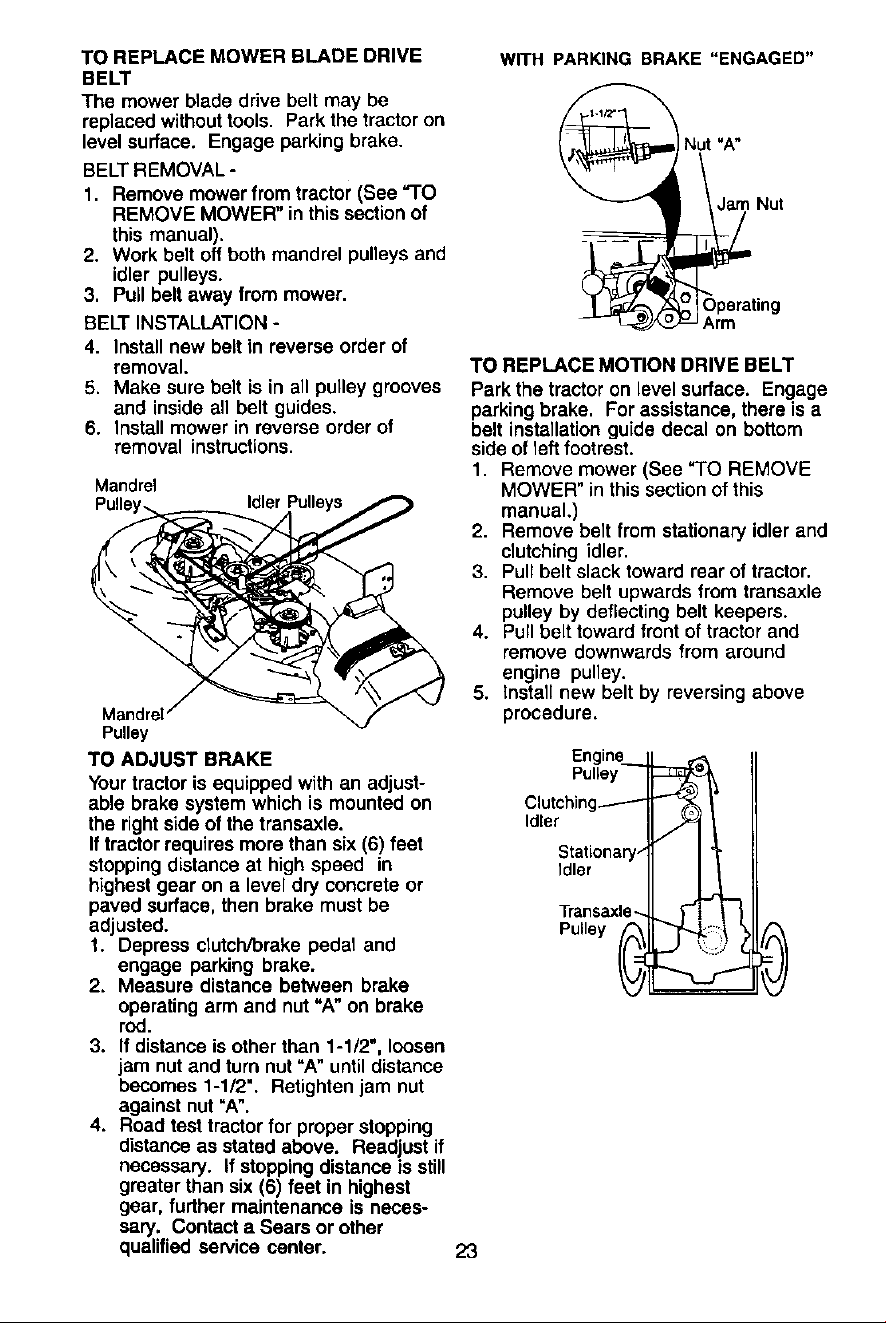 TO REPLACE MOWER BLADE DRIVE BELT

The mower blade drive belt may be replaced without tools. Park the tractor on level surface. Engage parking brake.

BELT REMOVAL -

1. Remove mower from tractor (See "TO REMOVE MOWER" in this section of this manual).
2. Work belt off both mandrel pulleys and idler pulleys.
3. Pull belt away from mower.

BELT INSTALLATION -

4. Install new belt in reverse order of removal.
5. Make sure belt is in all pulley grooves and inside all belt guides.
6. Install mower in reverse order of removal instructions.

Mandrel Pulley

Idler Pulleys

Mandrel Pulley

TO ADJUST BRAKE

Your tractor is equipped with an adjustable brake system which is mounted on the right side of the transaxle.

If tractor requires more than six (6) feet stopping distance at high speed in highest gear on a level dry concrete or paved surface, then brake must be adjusted.

1. Depress clutch/brake pedal and engage parking brake.
2. Measure distance between brake operating arm and nut "A" on brake rod.
3. If distance is other than 1-1/2", loosen jam nut and turn nut "A" until distance becomes 1-1/2". Retighten jam nut against nut "A".
4. Road test tractor for proper stopping distance as stated above. Readjust if necessary. If stopping distance is still greater than six (6) feet in highest gear, further maintenance is necessary. Contact a Sears or other qualified service center.

WITH PARKING BRAKE "ENGAGED"

1-1/2"

Nut "A"

Jam Nut

Operating Arm

TO REPLACE MOTION DRIVE BELT

Park the tractor on level surface. Engage parking brake. For assistance, there is a belt installation guide decal on bottom side of left footrest.

1. Remove mower (See "TO REMOVE MOWER" in this section of this manual.)
2. Remove belt from stationary idler and clutching idler.
3. Pull belt slack toward rear of tractor. Remove belt upwards from transaxle pulley by deflecting belt keepers.
4. Pull belt toward front of tractor and remove downwards from around engine pulley.
5. Install new belt by reversing above procedure.

Engine Pulley

Clutching Idler

Stationary Idler

Transaxle Pulley

23